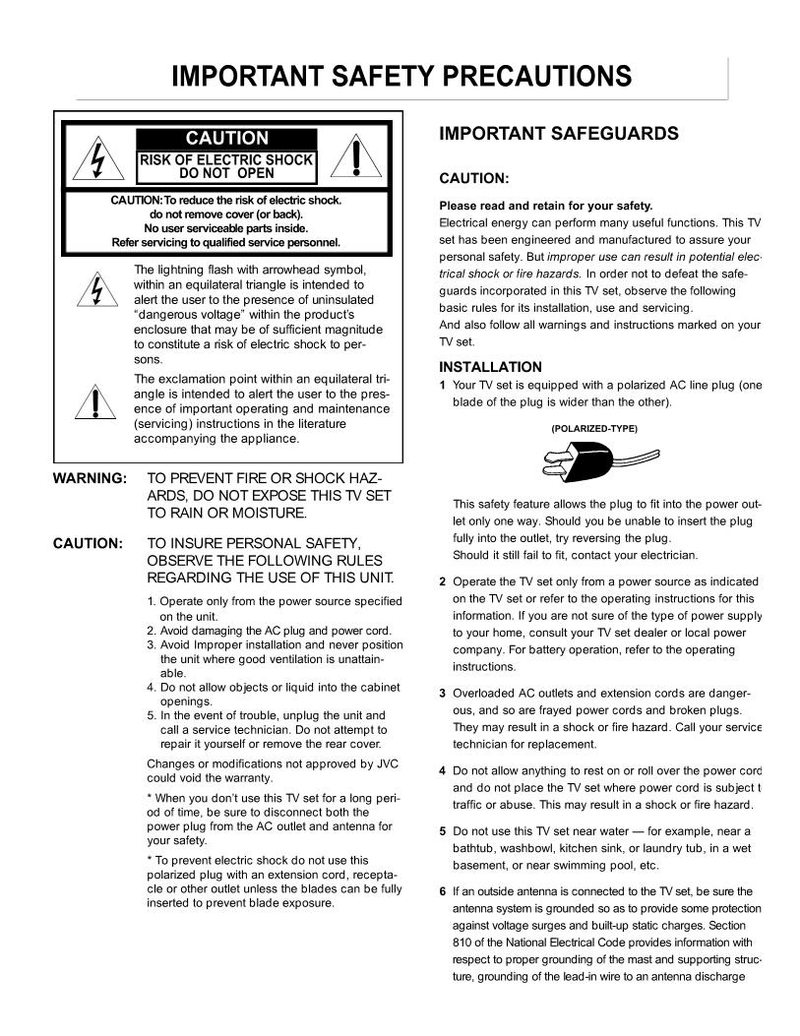 IMPORTANT SAFETY PRECAUTIONS

CAUTION

RISK OF ELECTRIC SHOCK DO NOT OPEN

CAUTION: To reduce the risk of electric shock. do not remove cover (or back). No user serviceable parts inside. Refer servicing to qualified service personnel.

The lightning flash with arrowhead symbol, within an equilateral triangle is intended to alert the user to the presence of uninsulated "dangerous voltage" within the product's enclosure that may be of sufficient magnitude to constitute a risk of electric shock to persons.

The exclamation point within an equilateral triangle is intended to alert the user to the presence of important operating and maintenance (servicing) instructions in the literature accompanying the appliance.

WARNING: TO PREVENT FIRE OR SHOCK HAZARDS, DO NOT EXPOSE THIS TV SET TO RAIN OR MOISTURE.

CAUTION: TO INSURE PERSONAL SAFETY, OBSERVE THE FOLLOWING RULES REGARDING THE USE OF THIS UNIT.

1. Operate only from the power source specified on the unit.
2. Avoid damaging the AC plug and power cord.
3. Avoid Improper installation and never position the unit where good ventilation is unattainable.
4. Do not allow objects or liquid into the cabinet openings.
5. In the event of trouble, unplug the unit and call a service technician. Do not attempt to repair it yourself or remove the rear cover.

Changes or modifications not approved by JVC could void the warranty.

* When you don't use this TV set for a long period of time, be sure to disconnect both the power plug from the AC outlet and antenna for your safety.

* To prevent electric shock do not use this polarized plug with an extension cord, receptacle or other outlet unless the blades can be fully inserted to prevent blade exposure.

IMPORTANT SAFEGUARDS

CAUTION:

Please read and retain for your safety.
Electrical energy can perform many useful functions. This TV set has been engineered and manufactured to assure your personal safety. But improper use can result in potential electrical shock or fire hazards. In order not to defeat the safeguards incorporated in this TV set, observe the following basic rules for its installation, use and servicing.
And also follow all warnings and instructions marked on your TV set.

INSTALLATION

1 Your TV set is equipped with a polarized AC line plug (one blade of the plug is wider than the other).

(POLARIZED-TYPE)

This safety feature allows the plug to fit into the power outlet only one way. Should you be unable to insert the plug fully into the outlet, try reversing the plug.
Should it still fail to fit, contact your electrician.

2 Operate the TV set only from a power source as indicated on the TV set or refer to the operating instructions for this information. If you are not sure of the type of power supply to your home, consult your TV set dealer or local power company. For battery operation, refer to the operating instructions.

3 Overloaded AC outlets and extension cords are dangerous, and so are frayed power cords and broken plugs. They may result in a shock or fire hazard. Call your service technician for replacement.

4 Do not allow anything to rest on or roll over the power cord and do not place the TV set where power cord is subject t traffic or abuse. This may result in a shock or fire hazard.

5 Do not use this TV set near water — for example, near a bathtub, washbowl, kitchen sink, or laundry tub, in a wet basement, or near swimming pool, etc.

6 If an outside antenna is connected to the TV set, be sure the antenna system is grounded so as to provide some protection against voltage surges and built-up static charges. Section 810 of the National Electrical Code provides information with respect to proper grounding of the mast and supporting structure, grounding of the lead-in wire to an antenna discharge